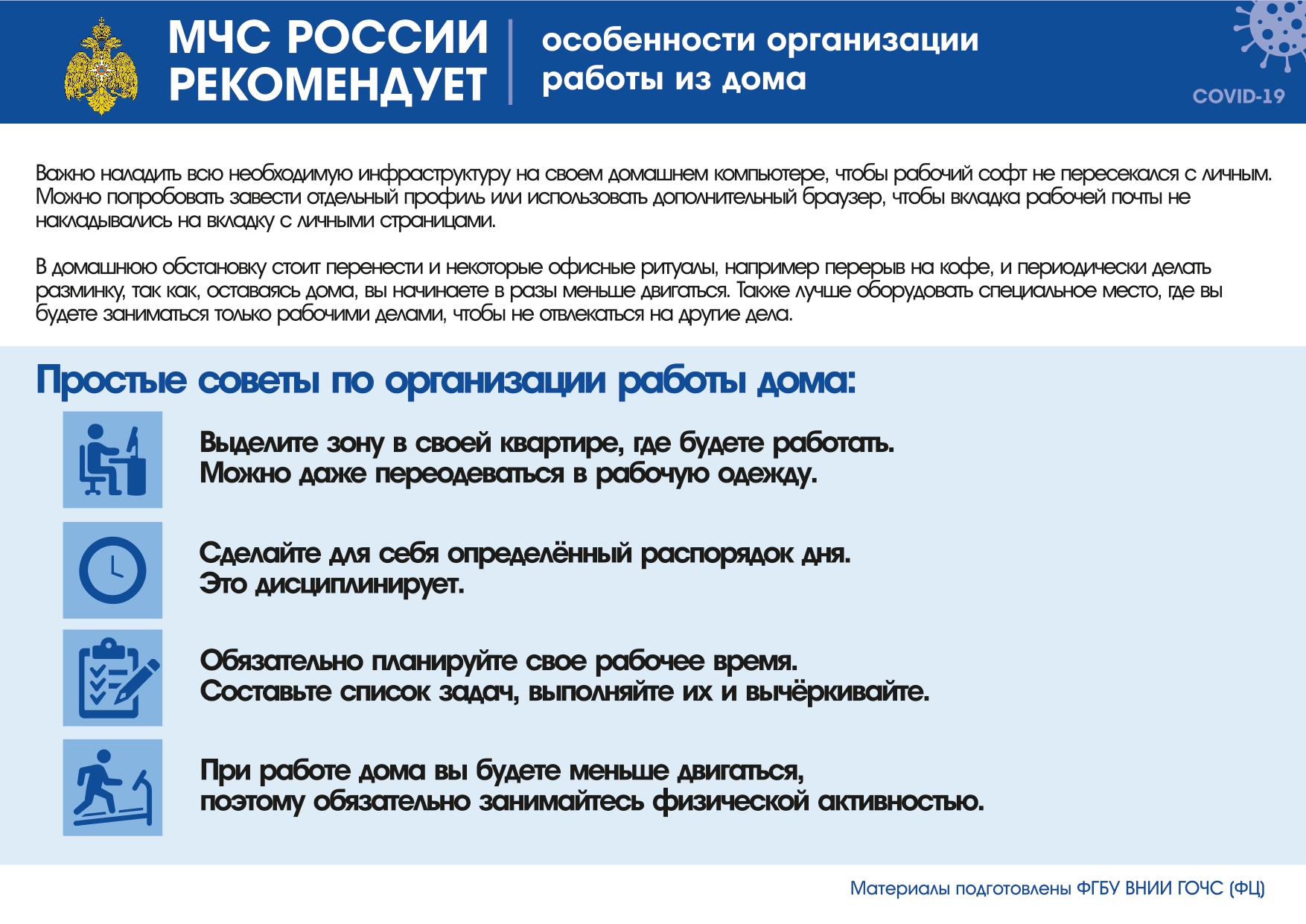 МЧС РОССИИ РЕКОМЕНДУЕТ

особенности организации работы из дома

COVID-19

Важно наладить всю необходимую инфраструктуру на своем домашнем компьютере, чтобы рабочий софт не пересекался с личным. Можно попробовать завести отдельный профиль или использовать дополнительный браузер, чтобы вкладка рабочей почты не накладывались на вкладку с личными страницами.

В домашнюю обстановку стоит перенести и некоторые офисные ритуалы, например перерыв на кофе, и периодически делать разминку, так как, оставаясь дома, вы начинаете в разы меньше двигаться. Также лучше оборудовать специальное место, где вы будете заниматься только рабочими делами, чтобы не отвлекаться на другие дела.

Простые советы по организации работы дома:

Выделите зону в своей квартире, где будете работать. Можно даже переодеваться в рабочую одежду.

Сделайте для себя определённый распорядок дня. Это дисциплинирует.

Обязательно планируйте свое рабочее время. Составьте список задач, выполняйте их и вычёркивайте.

При работе дома вы будете меньше двигаться, поэтому обязательно занимайтесь физической активностью.

Материалы подготовлены ФГБУ ВНИИ ГОЧС (ФЦ)